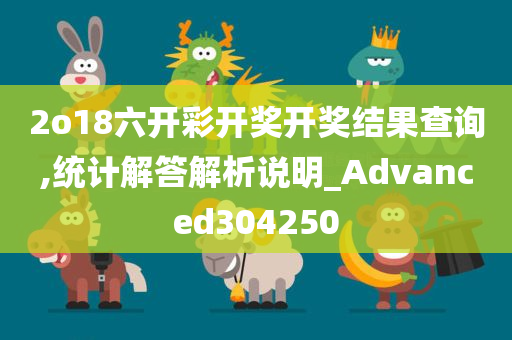 2o18六开彩开奖开奖结果查询,统计解答解析说明_Advanced304250